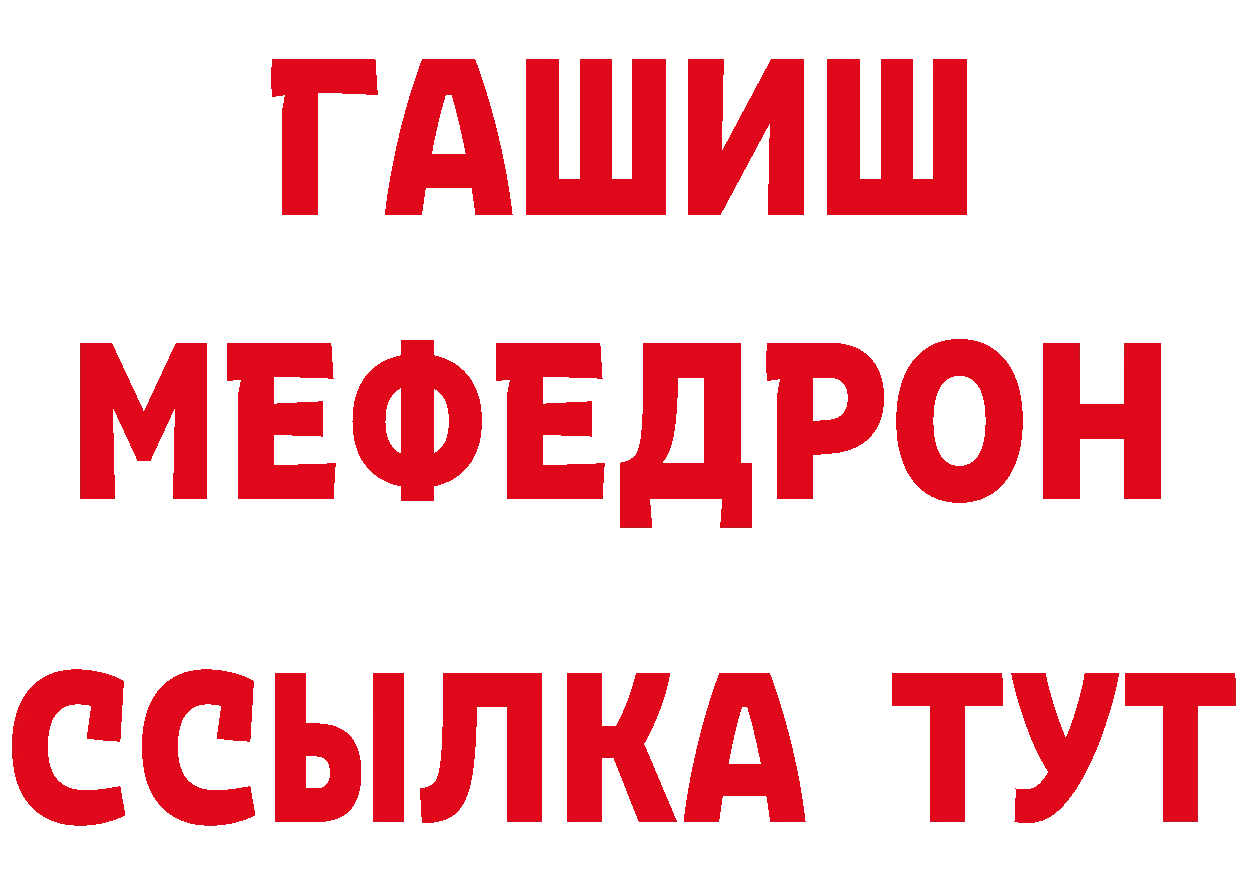 ГАШИШ
МЕФЕДРОН
ССЫЛКА ТУТ